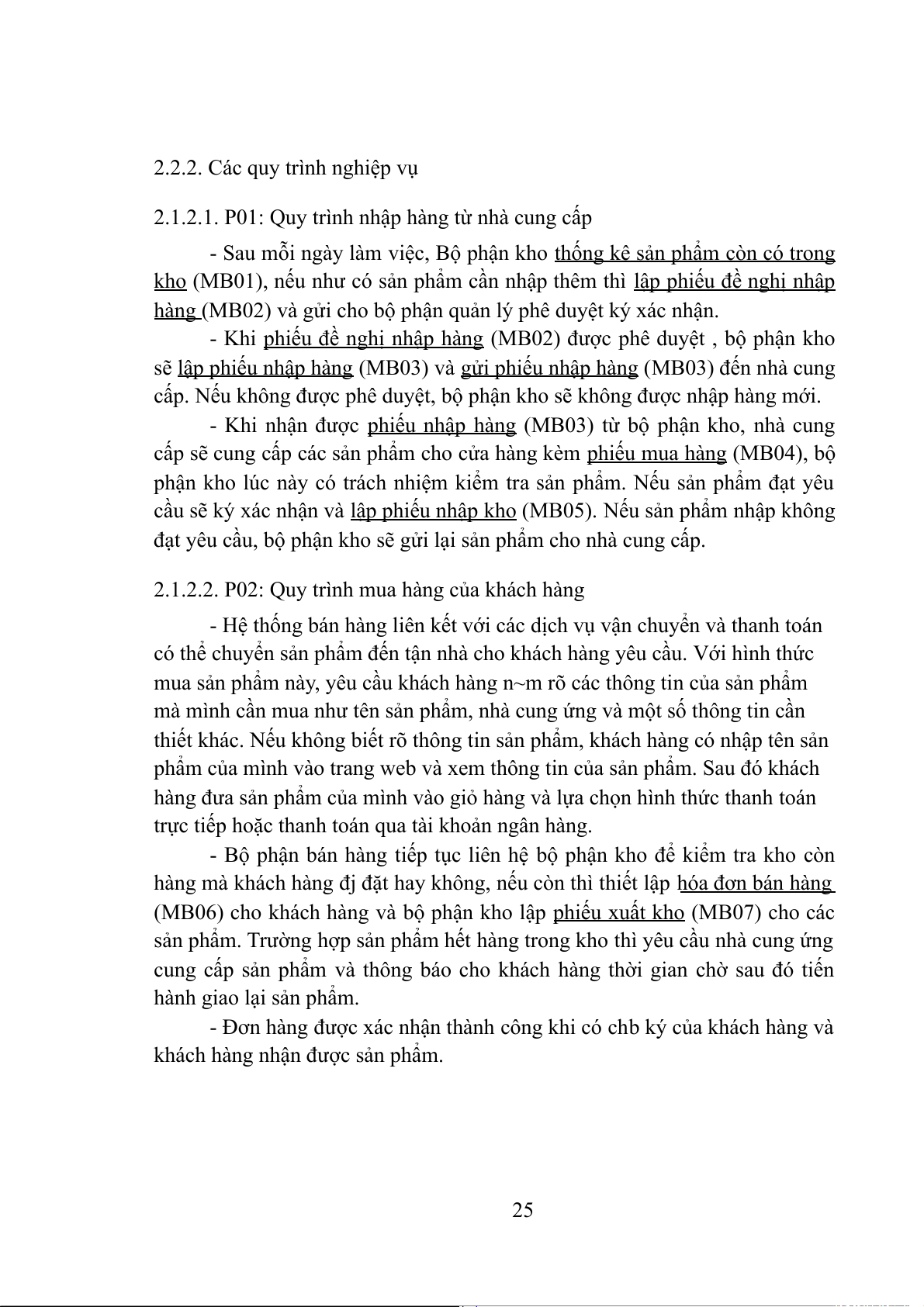 2.2.2. Các quy trình nghiệp vụ

2.1.2.1. P01: Quy trình nhập hàng từ nhà cung cấp

- Sau mỗi ngày làm việc, Bộ phận kho thống kê sản phẩm còn có trong kho (MB01), nếu như có sản phẩm cần nhập thêm thì lập phiếu đề nghị nhập hàng (MB02) và gửi cho bộ phận quản lý phê duyệt ký xác nhận.

- Khi phiếu đề nghị nhập hàng (MB02) được phê duyệt , bộ phận kho sẽ lập phiếu nhập hàng (MB03) và gửi phiếu nhập hàng (MB03) đến nhà cung cấp. Nếu không được phê duyệt, bộ phận kho sẽ không được nhập hàng mới.

- Khi nhận được phiếu nhập hàng (MB03) từ bộ phận kho, nhà cung cấp sẽ cung cấp các sản phẩm cho cửa hàng kèm phiếu mua hàng (MB04), bộ phận kho lúc này có trách nhiệm kiểm tra sản phẩm. Nếu sản phẩm đạt yêu cầu sẽ ký xác nhận và lập phiếu nhập kho (MB05). Nếu sản phẩm nhập không đạt yêu cầu, bộ phận kho sẽ gửi lại sản phẩm cho nhà cung cấp.

2.1.2.2. P02: Quy trình mua hàng của khách hàng

- Hệ thống bán hàng liên kết với các dịch vụ vận chuyển và thanh toán có thể chuyển sản phẩm đến tận nhà cho khách hàng yêu cầu. Với hình thức mua sản phẩm này, yêu cầu khách hàng n~m rõ các thông tin của sản phẩm mà mình cần mua như tên sản phẩm, nhà cung ứng và một số thông tin cần thiết khác. Nếu không biết rõ thông tin sản phẩm, khách hàng có nhập tên sản phẩm của mình vào trang web và xem thông tin của sản phẩm. Sau đó khách hàng đưa sản phẩm của mình vào giỏ hàng và lựa chọn hình thức thanh toán trực tiếp hoặc thanh toán qua tài khoản ngân hàng.

- Bộ phận bán hàng tiếp tục liên hệ bộ phận kho để kiểm tra kho còn hàng mà khách hàng đj đặt hay không, nếu còn thì thiết lập hóa đơn bán hàng (MB06) cho khách hàng và bộ phận kho lập phiếu xuất kho (MB07) cho các sản phẩm. Trường hợp sản phẩm hết hàng trong kho thì yêu cầu nhà cung ứng cung cấp sản phẩm và thông báo cho khách hàng thời gian chờ sau đó tiến hành giao lại sản phẩm.

- Đơn hàng được xác nhận thành công khi có chb ký của khách hàng và khách hàng nhận được sản phẩm.

25